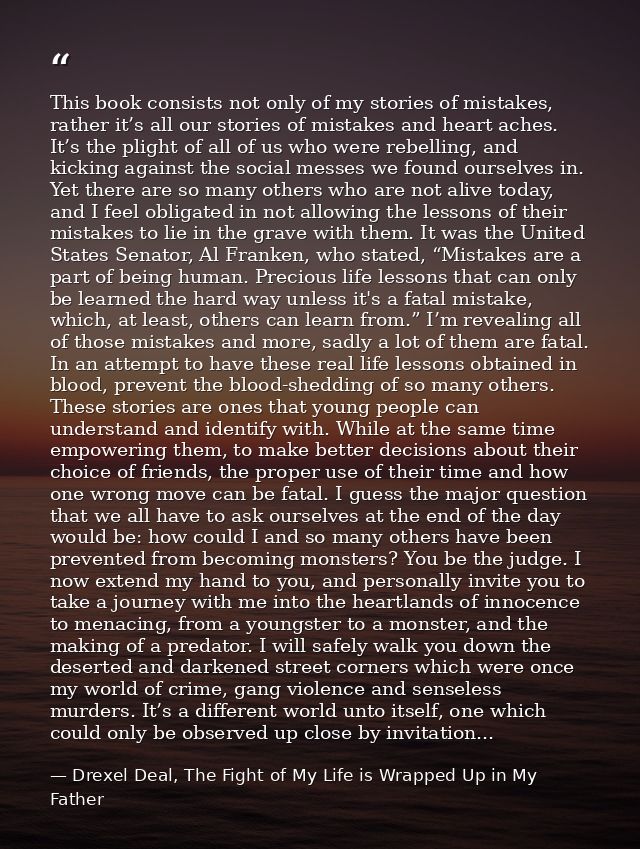 “

This book consists not only of my stories of mistakes, rather it’s all our stories of mistakes and heart aches. It’s the plight of all of us who were rebelling, and kicking against the social messes we found ourselves in. Yet there are so many others who are not alive today, and I feel obligated in not allowing the lessons of their mistakes to lie in the grave with them. It was the United States Senator, Al Franken, who stated, “Mistakes are a part of being human. Precious life lessons that can only be learned the hard way unless it's a fatal mistake, which, at least, others can learn from.” I’m revealing all of those mistakes and more, sadly a lot of them are fatal. In an attempt to have these real life lessons obtained in blood, prevent the blood-shedding of so many others. These stories are ones that young people can understand and identify with. While at the same time empowering them, to make better decisions about their choice of friends, the proper use of their time and how one wrong move can be fatal. I guess the major question that we all have to ask ourselves at the end of the day would be: how could I and so many others have been prevented from becoming monsters? You be the judge. I now extend my hand to you, and personally invite you to take a journey with me into the heartlands of innocence to menacing, from a youngster to a monster, and the making of a predator. I will safely walk you down the deserted and darkened street corners which were once my world of crime, gang violence and senseless murders. It’s a different world unto itself, one which could only be observed up close by invitation...

— Drexel Deal, The Fight of My Life is Wrapped Up in My Father